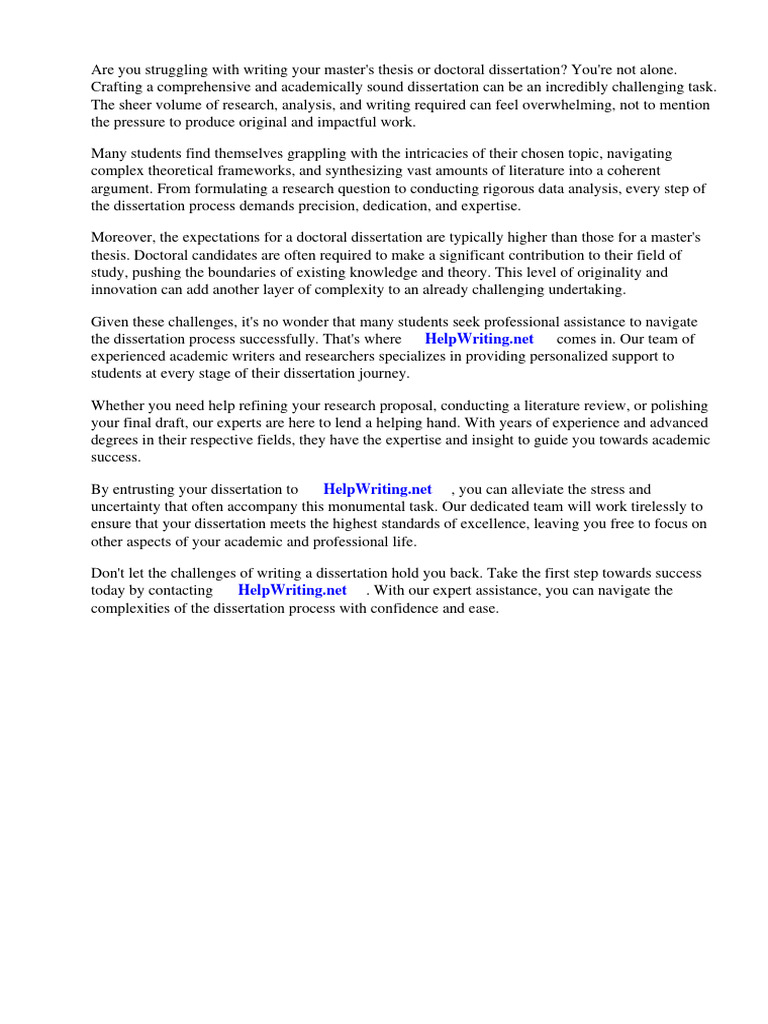 Are you struggling with writing your master's thesis or doctoral dissertation? You're not alone. Crafting a comprehensive and academically sound dissertation can be an incredibly challenging task. The sheer volume of research, analysis, and writing required can feel overwhelming, not to mention the pressure to produce original and impactful work.

Many students find themselves grappling with the intricacies of their chosen topic, navigating complex theoretical frameworks, and synthesizing vast amounts of literature into a coherent argument. From formulating a research question to conducting rigorous data analysis, every step of the dissertation process demands precision, dedication, and expertise.

Moreover, the expectations for a doctoral dissertation are typically higher than those for a master's thesis. Doctoral candidates are often required to make a significant contribution to their field of study, pushing the boundaries of existing knowledge and theory. This level of originality and innovation can add another layer of complexity to an already challenging undertaking.

Given these challenges, it's no wonder that many students seek professional assistance to navigate the dissertation process successfully. That's where HelpWriting.net comes in. Our team of experienced academic writers and researchers specializes in providing personalized support to students at every stage of their dissertation journey.

Whether you need help refining your research proposal, conducting a literature review, or polishing your final draft, our experts are here to lend a helping hand. With years of experience and advanced degrees in their respective fields, they have the expertise and insight to guide you towards academic success.

By entrusting your dissertation to HelpWriting.net , you can alleviate the stress and uncertainty that often accompany this monumental task. Our dedicated team will work tirelessly to ensure that your dissertation meets the highest standards of excellence, leaving you free to focus on other aspects of your academic and professional life.

Don't let the challenges of writing a dissertation hold you back. Take the first step towards success today by contacting HelpWriting.net . With our expert assistance, you can navigate the complexities of the dissertation process with confidence and ease.